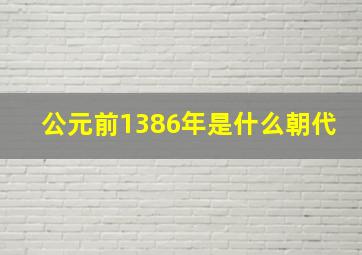 公元前1386年是什么朝代